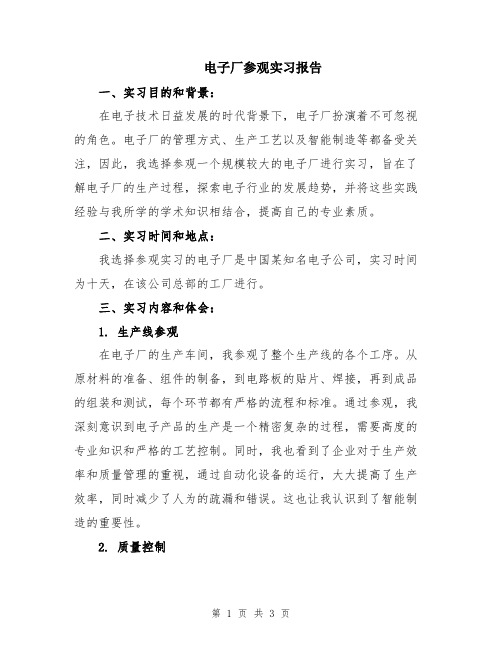 电子厂参观实习报告

一、实习目的和背景：

在电子技术日益发展的时代背景下，电子厂扮演着不可忽视的角色。电子厂的管理方式、生产工艺以及智能制造等都备受关注，因此，我选择参观一个规模较大的电子厂进行实习，旨在了解电子厂的生产过程，探索电子行业的发展趋势，并将这些实践经验与我所学的学术知识相结合，提高自己的专业素质。

二、实习时间和地点：

我选择参观实习的电子厂是中国某知名电子公司，实习时间为十天，在该公司总部的工厂进行。

三、实习内容和体会：

1. 生产线参观

在电子厂的生产车间，我参观了整个生产线的各个工序。从原材料的准备、组件的制备，到电路板的贴片、焊接，再到成品的组装和测试，每个环节都有严格的流程和标准。通过参观，我深刻意识到电子产品的生产是一个精密复杂的过程，需要高度的专业知识和严格的工艺控制。同时，我也看到了企业对于生产效率和质量管理的重视，通过自动化设备的运行，大大提高了生产效率，同时减少了人为的疏漏和错误。这也让我认识到了智能制造的重要性。

2. 质量控制

第 1 页 共 3 页